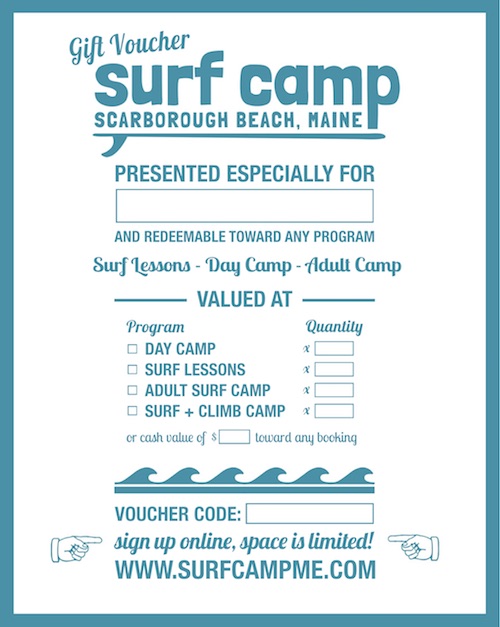 Gift Voucher
surf camp
SCARBOROUGH BEACH, MAINE

PRESENTED ESPECIALLY FOR

AND REDEEMABLE TOWARD ANY PROGRAM

Surf Lessons - Day Camp - Adult Camp

VALUED AT

| Program | Quantity |
|---|---|
| ☐ DAY CAMP | x |
| ☐ SURF LESSONS | x |
| ☐ ADULT SURF CAMP | x |
| ☐ SURF + CLIMB CAMP | x |

or cash value of $ toward any booking

VOUCHER CODE:

sign up online, space is limited!
WWW.SURFCAMPME.COM